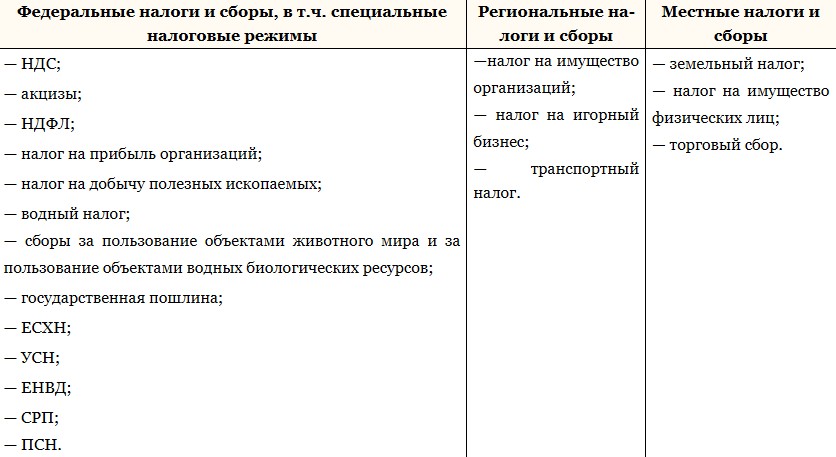 | Федеральные налоги и сборы, в т.ч. специальные налоговые режимы | Региональные налоги и сборы | Местные налоги и сборы |
|---|---|---|
| — НДС;<br>— акцизы;<br>— НДФЛ;<br>— налог на прибыль организаций;<br>— налог на добычу полезных ископаемых;<br>— водный налог;<br>— сборы за пользование объектами животного мира и за пользование объектами водных биологических ресурсов;<br>— государственная пошлина;<br>— ЕСХН;<br>— УСН;<br>— ЕНВД;<br>— СРП;<br>— ПСН. | —налог на имущество организаций;<br>— налог на игорный бизнес;<br>— транспортный налог. | — земельный налог;<br>— налог на имущество физических лиц;<br>— торговый сбор. |